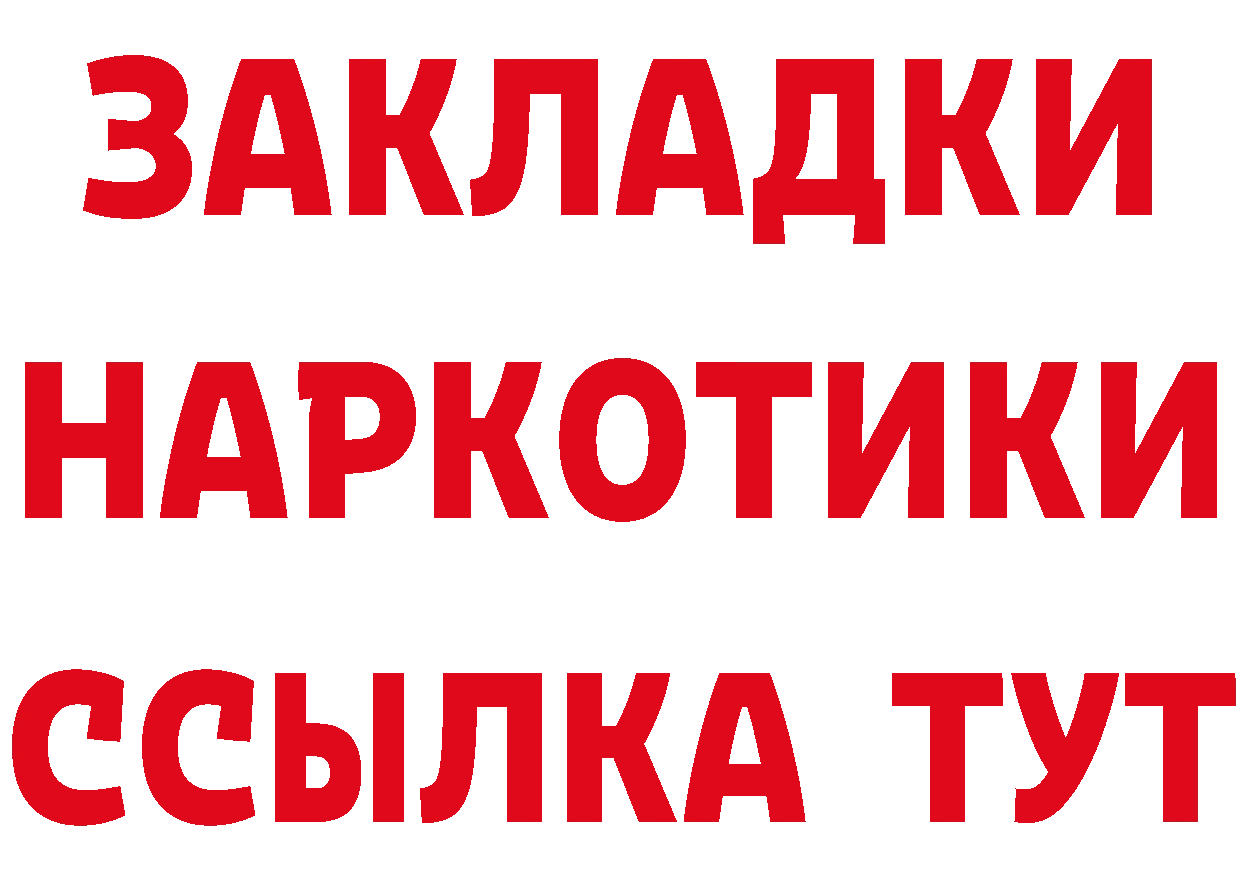 ЗАКЛАДКИ НАРКОТИКИ ССЫЛКА ТУТ